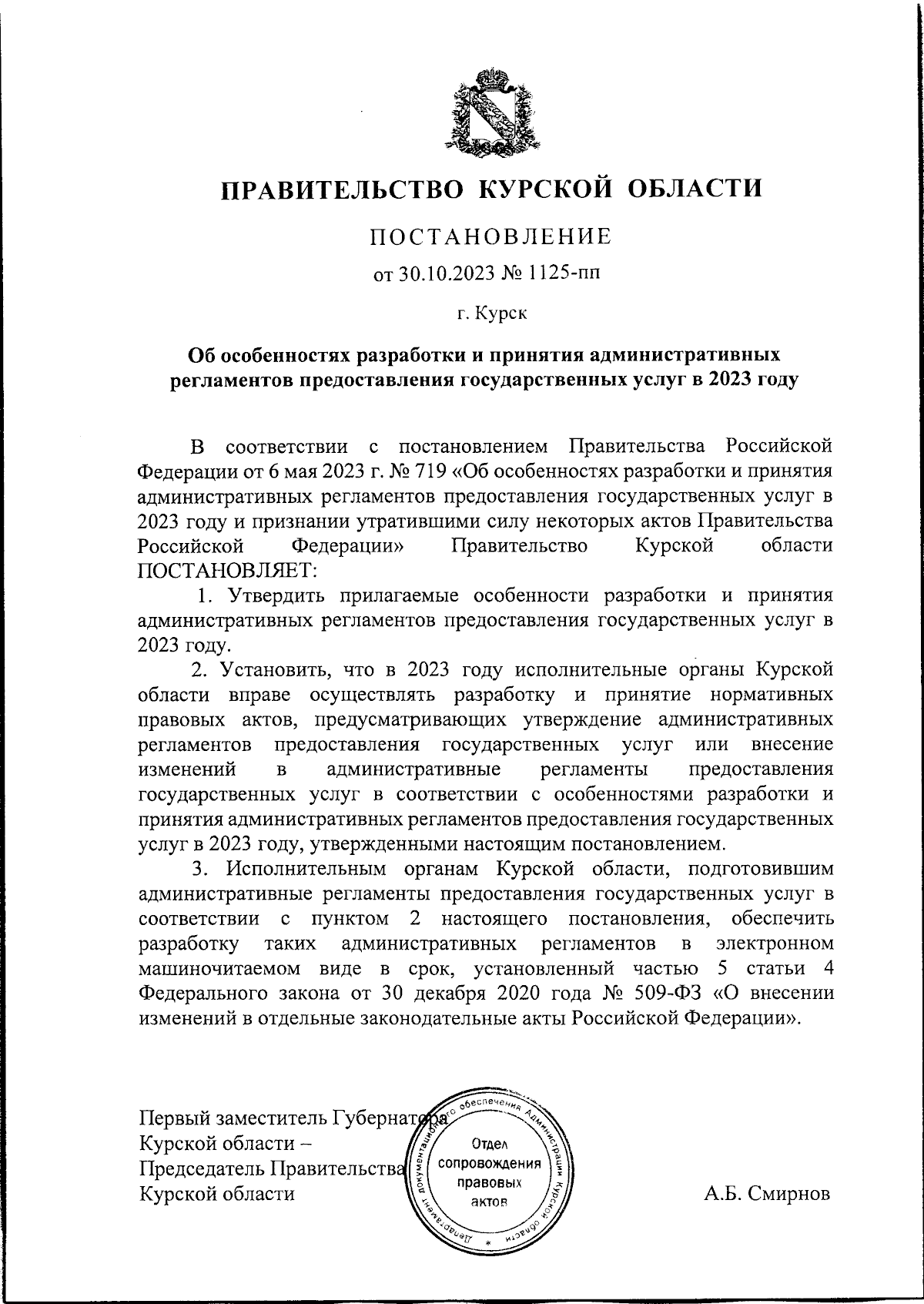 ПРАВИТЕЛЬСТВО КУРСКОЙ ОБЛАСТИ

ПОСТАНОВЛЕНИЕ

от 30.10.2023 № 1125-пп

г. Курск

Об особенностях разработки и принятия административных регламентов предоставления государственных услуг в 2023 году

В соответствии с постановлением Правительства Российской Федерации от 6 мая 2023 г. № 719 «Об особенностях разработки и принятия административных регламентов предоставления государственных услуг в 2023 году и признании утратившими силу некоторых актов Правительства Российской Федерации» Правительство Курской области ПОСТАНОВЛЯЕТ:

1. Утвердить прилагаемые особенности разработки и принятия административных регламентов предоставления государственных услуг в 2023 году.

2. Установить, что в 2023 году исполнительные органы Курской области вправе осуществлять разработку и принятие нормативных правовых актов, предусматривающих утверждение административных регламентов предоставления государственных услуг или внесение изменений в административные регламенты предоставления государственных услуг в соответствии с особенностями разработки и принятия административных регламентов предоставления государственных услуг в 2023 году, утвержденными настоящим постановлением.

3. Исполнительным органам Курской области, подготовившим административные регламенты предоставления государственных услуг в соответствии с пунктом 2 настоящего постановления, обеспечить разработку таких административных регламентов в электронном машиночитаемом виде в срок, установленный частью 5 статьи 4 Федерального закона от 30 декабря 2020 года № 509-ФЗ «О внесении изменений в отдельные законодательные акты Российской Федерации».

Первый заместитель Губернатора
Курской области –
Председатель Правительства
Курской области

Департамент документационного обеспечения Администрации Курской области
Отдел сопровождения правовых актов

А.Б. Смирнов